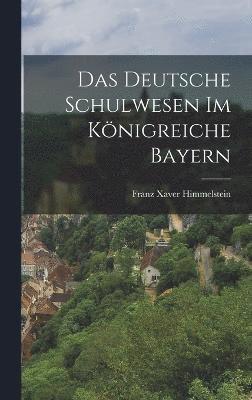 Das Deutsche Schulwesen Im Königreiche Bayern

Franz Xaver Himmelstein